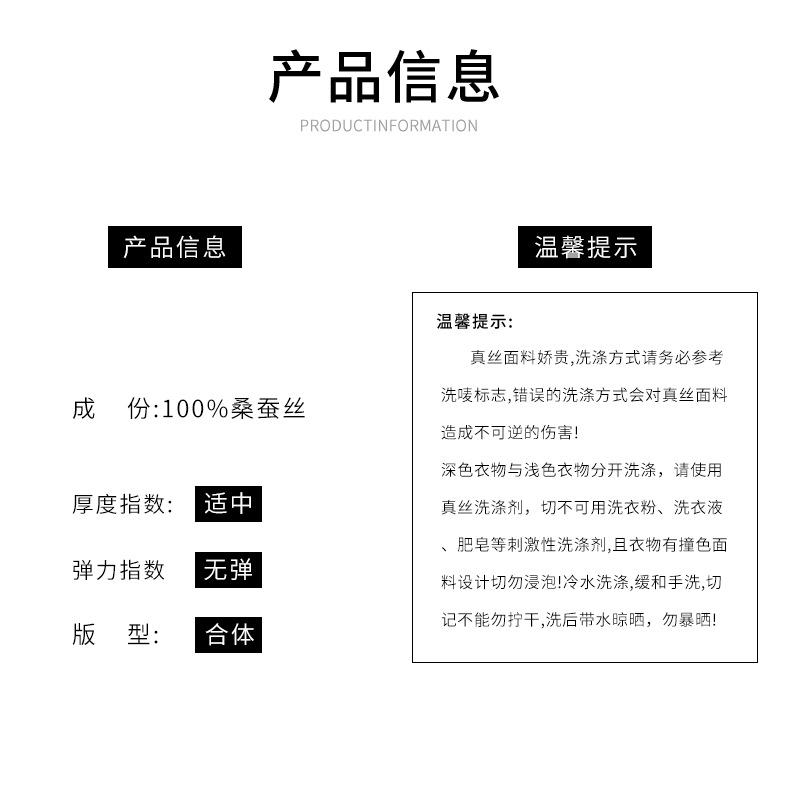 产品信息

PRODUCTINFORMATION

产品信息

成 份:100%桑蚕丝

厚度指数: 适中

弹力指数 无弹

版 型: 合体

温馨提示

温馨提示:

真丝面料娇贵,洗涤方式请务必参考洗唛标志,错误的洗涤方式会对真丝面料造成不可逆的伤害!

深色衣物与浅色衣物分开洗涤，请使用真丝洗涤剂，切不可用洗衣粉、洗衣液、肥皂等刺激性洗涤剂,且衣物有撞色面料设计切勿浸泡!冷水洗涤,缓和手洗,切记不能勿拧干,洗后带水晾晒，勿暴晒!